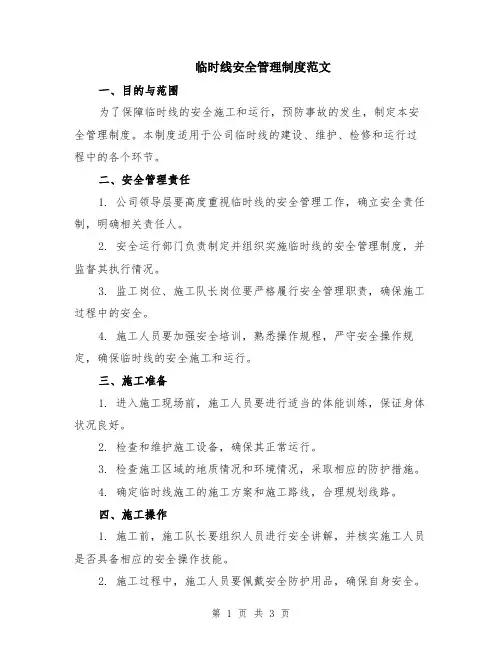 临时线安全管理制度范文

一、目的与范围

为了保障临时线的安全施工和运行，预防事故的发生，制定本安全管理制度。本制度适用于公司临时线的建设、维护、检修和运行过程中的各个环节。

二、安全管理责任

1. 公司领导层要高度重视临时线的安全管理工作，确立安全责任制，明确相关责任人。

2. 安全运行部门负责制定并组织实施临时线的安全管理制度，并监督其执行情况。

3. 监工岗位、施工队长岗位要严格履行安全管理职责，确保施工过程中的安全。

4. 施工人员要加强安全培训，熟悉操作规程，严守安全操作规定，确保临时线的安全施工和运行。

三、施工准备

1. 进入施工现场前，施工人员要进行适当的体能训练，保证身体状况良好。

2. 检查和维护施工设备，确保其正常运行。

3. 检查施工区域的地质情况和环境情况，采取相应的防护措施。

4. 确定临时线施工的施工方案和施工路线，合理规划线路。

四、施工操作

1. 施工前，施工队长要组织人员进行安全讲解，并核实施工人员是否具备相应的安全操作技能。

2. 施工过程中，施工人员要佩戴安全防护用品，确保自身安全。

第 1 页 共 3 页